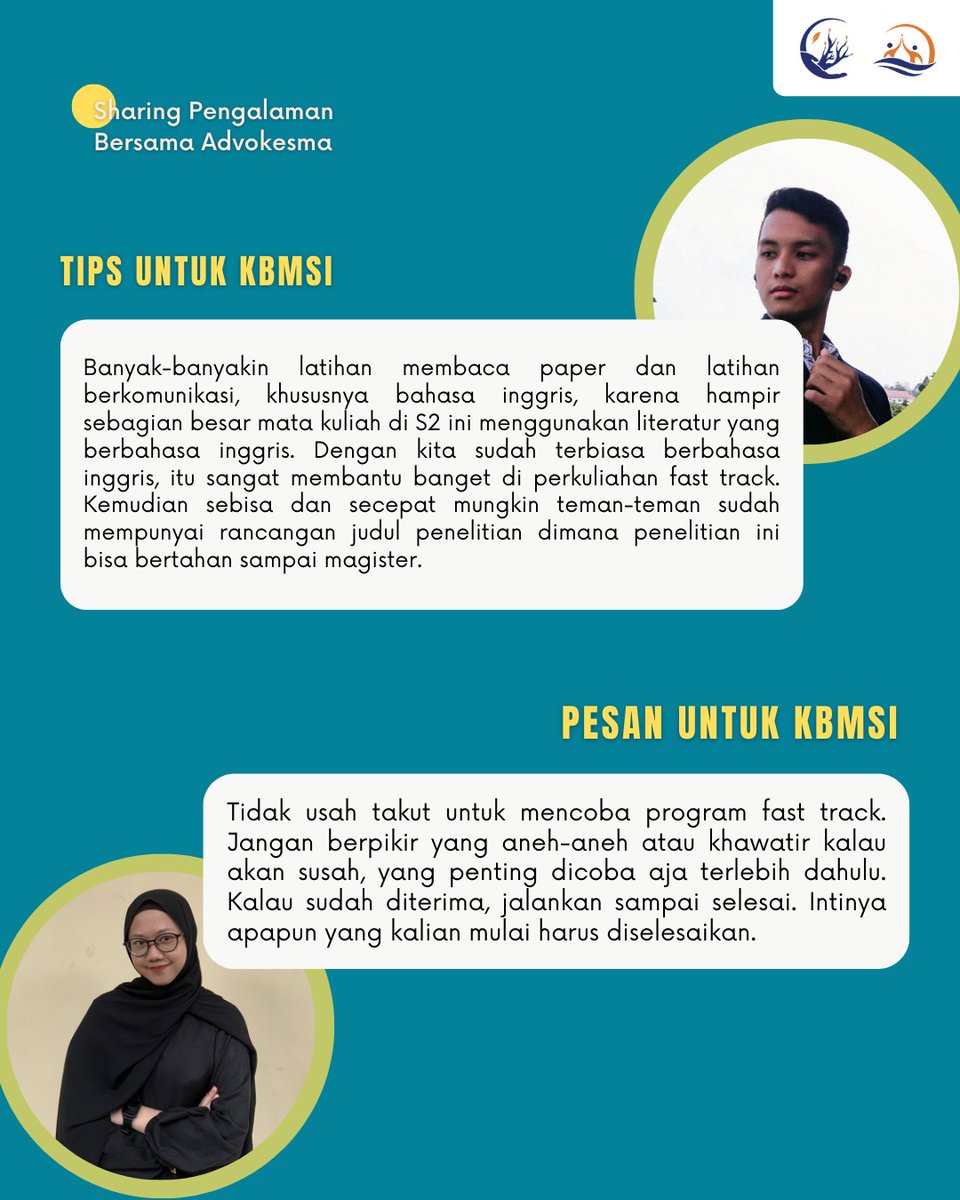 Sharing Pengalaman
Bersama Advokesma

TIPS UNTUK KBMSI

Banyak-banyakin latihan membaca paper dan latihan berkomunikasi, khususnya bahasa inggris, karena hampir sebagian besar mata kuliah di S2 ini menggunakan literatur yang berbahasa inggris. Dengan kita sudah terbiasa berbahasa inggris, itu sangat membantu banget di perkuliahan fast track. Kemudian sebisa dan secepat mungkin teman-teman sudah mempunyai rancangan judul penelitian dimana penelitian ini bisa bertahan sampai magister.

PESAN UNTUK KBMSI

Tidak usah takut untuk mencoba program fast track. Jangan berpikir yang aneh-aneh atau khawatir kalau akan susah, yang penting dicoba aja terlebih dahulu. Kalau sudah diterima, jalankan sampai selesai. Intinya apapun yang kalian mulai harus diselesaikan.